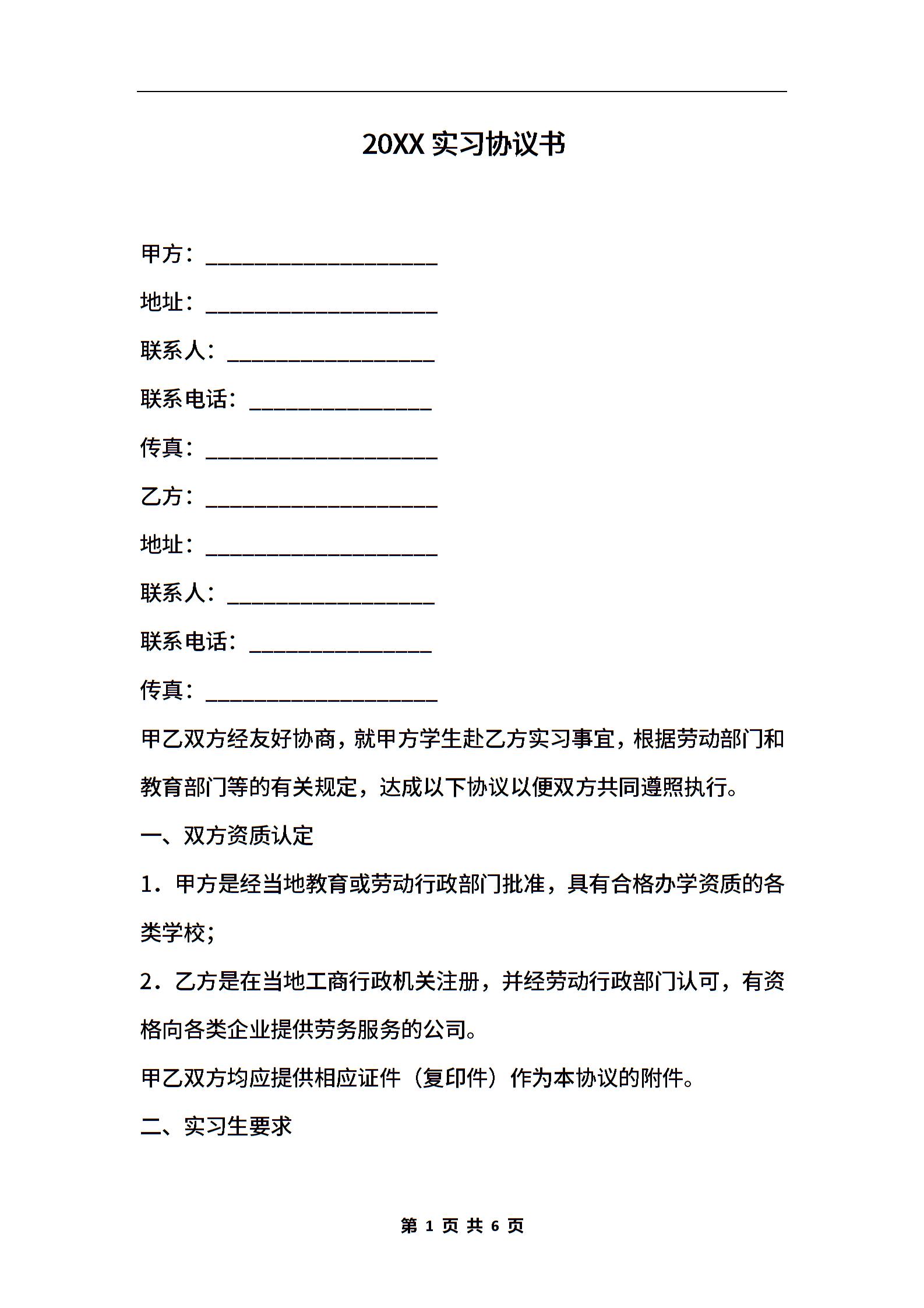 20XX 实习协议书

甲方：____________________

地址：____________________

联系人：__________________

联系电话：________________

传真：____________________

乙方：____________________

地址：____________________

联系人：__________________

联系电话：________________

传真：____________________

甲乙双方经友好协商，就甲方学生赴乙方实习事宜，根据劳动部门和教育部门等的有关规定，达成以下协议以便双方共同遵照执行。

一、双方资质认定

1．甲方是经当地教育或劳动行政部门批准，具有合格办学资质的各类学校；

2．乙方是在当地工商行政机关注册，并经劳动行政部门认可，有资格向各类企业提供劳务服务的公司。

甲乙双方均应提供相应证件（复印件）作为本协议的附件。

二、实习生要求

第 1 页 共 6 页